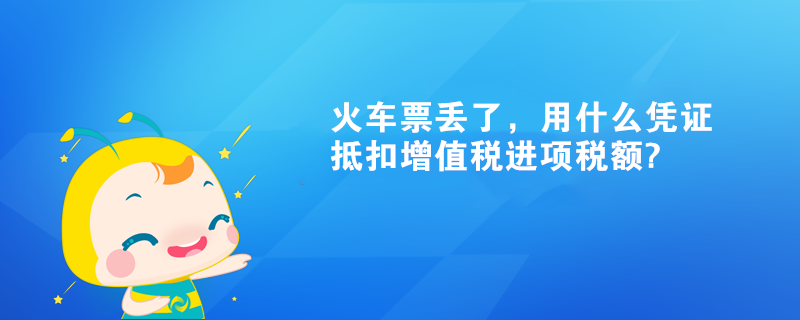 火车票丢了，用什么凭证抵扣增值税进项税额?